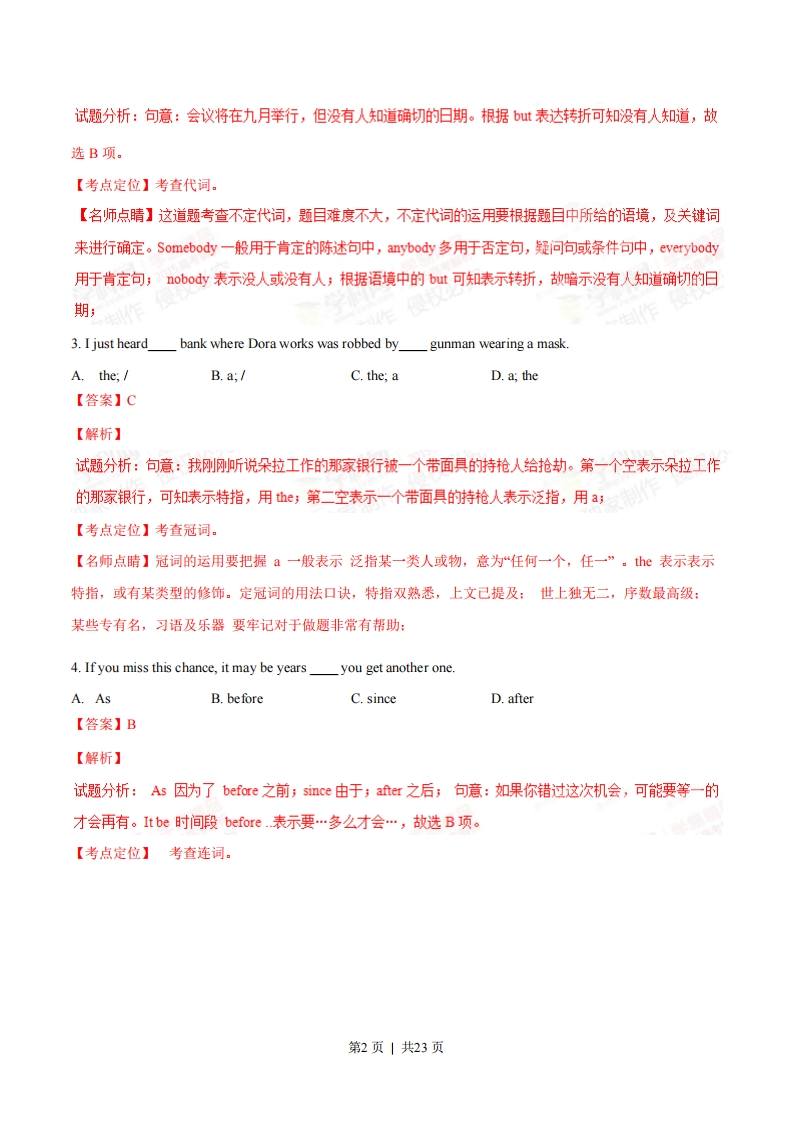 试题分析：句意：会议将在九月举行，但没有人知道确切的日期。根据 but 表达转折可知没有人知道，故选 B 项。

【考点定位】考查代词。

【名师点睛】这道题考查不定代词，题目难度不大，不定代词的运用要根据题目中所给的语境，及关键词来进行确定。Somebody 一般用于肯定的陈述句中，anybody 多用于否定句，疑问句或条件句中，everybody 用于肯定句； nobody 表示没人或没有人；根据语境中的 but 可知表示转折，故暗示没有人知道确切的日期；

3. I just heard____ bank where Dora works was robbed by____ gunman wearing a mask.

A. the; /　　B. a; /　　C. the; a　　D. a; the

【答案】C

【解析】

试题分析：句意：我刚刚听说朵拉工作的那家银行被一个带面具的持枪人给抢劫。第一个空表示朵拉工作的那家银行，可知表示特指，用 the；第二空表示一个带面具的持枪人表示泛指，用 a；

【考点定位】考查冠词。

【名师点睛】冠词的运用要把握 a 一般表示 泛指某一类人或物，意为“任何一个，任一” 。the 表示表示特指，或有某类型的修饰。定冠词的用法口诀，特指双熟悉，上文已提及； 世上独无二，序数最高级；某些专有名，习语及乐器 要牢记对于做题非常有帮助；

4. If you miss this chance, it may be years ____ you get another one.

A. As　　B. before　　C. since　　D. after

【答案】B

【解析】

试题分析： As 因为了 before 之前；since 由于；after 之后； 句意：如果你错过这次机会，可能要等一的才会再有。It be 时间段 before ..表示要…多么才会…，故选 B 项。

【考点定位】 考查连词。

第2 页 | 共23 页